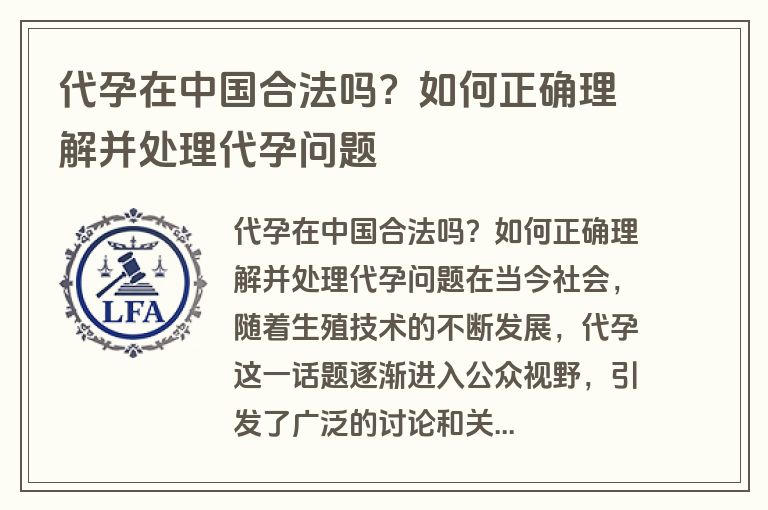 代孕在中国合法吗？如何正确理解并处理代孕问题

LFA

代孕在中国合法吗？如何正确理解并处理代孕问题在当今社会，随着生殖技术的不断发展，代孕这一话题逐渐进入公众视野，引发了广泛的讨论和关...